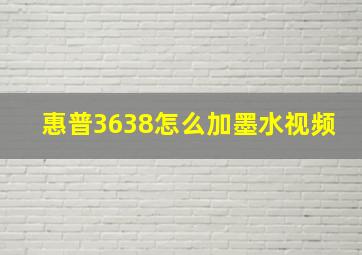 惠普3638怎么加墨水视频